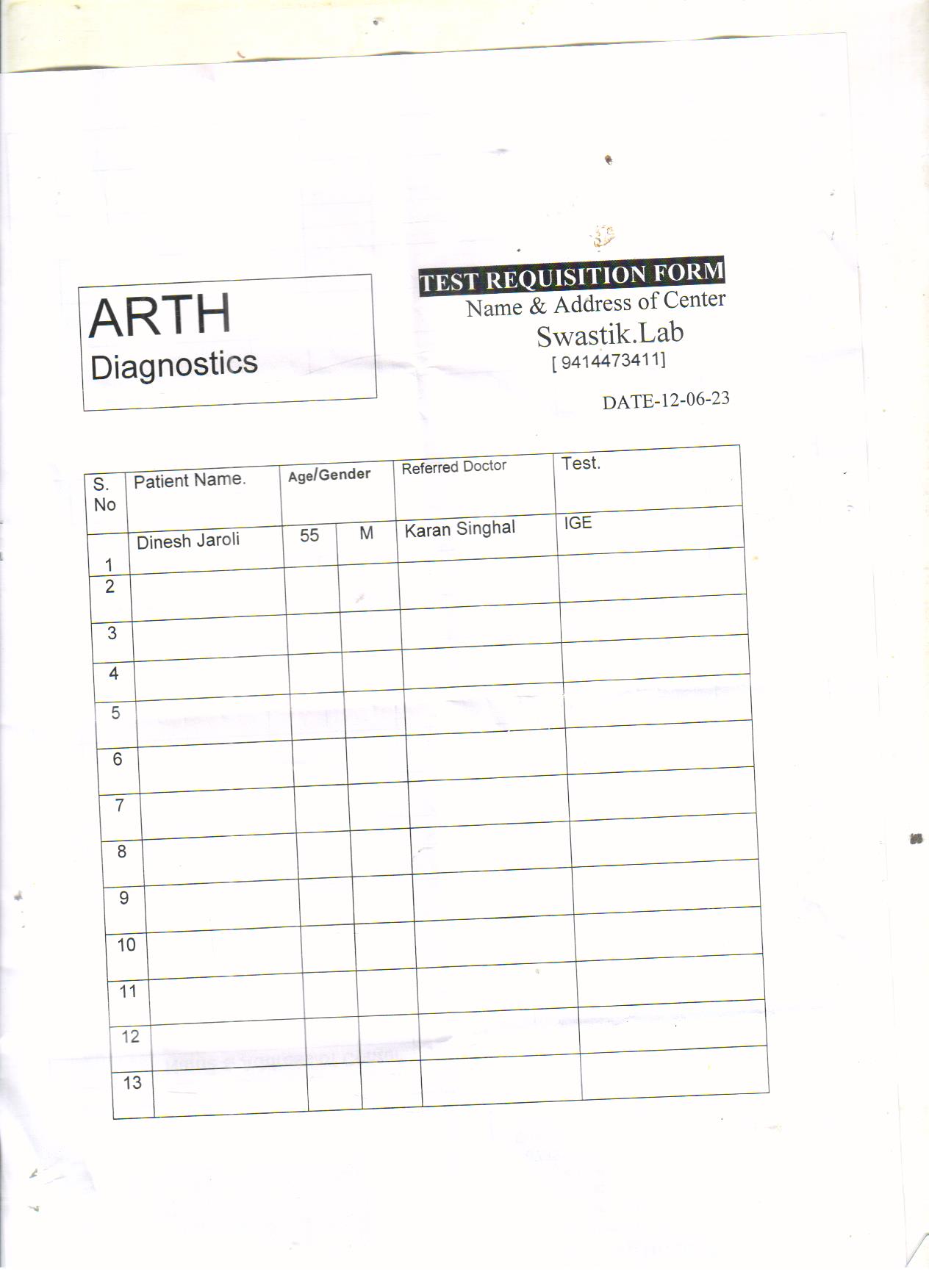 ARTH
Diagnostics

TEST REQUISITION FORM
Name & Address of Center
Swastik.Lab
[ 9414473411]

DATE-12-06-23

| S. No | Patient Name. | Age/Gender | | Referred Doctor | Test. |
|---|---|---|---|---|---|
| 1 | Dinesh Jaroli | 55 | M | Karan Singhal | IGE |
| 2 | | | | | |
| 3 | | | | | |
| 4 | | | | | |
| 5 | | | | | |
| 6 | | | | | |
| 7 | | | | | |
| 8 | | | | | |
| 9 | | | | | |
| 10 | | | | | |
| 11 | | | | | |
| 12 | | | | | |
| 13 | | | | | |